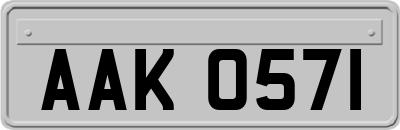 AAK 0571